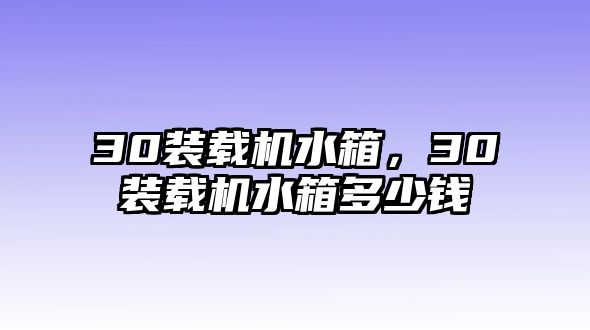 30装载机水箱，30装载机水箱多少钱